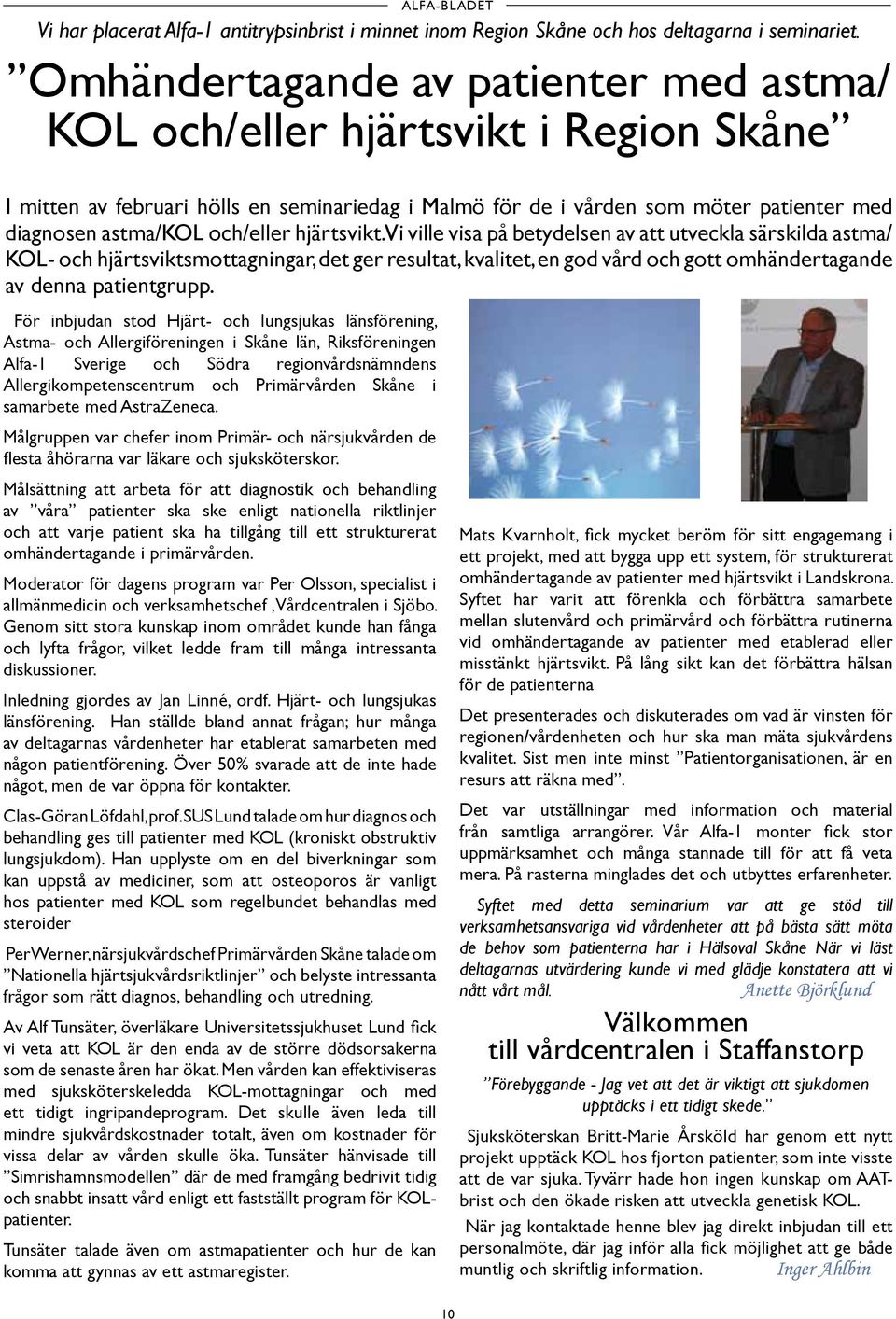 ALFA-BLADET

Vi har placerat Alfa-1 antitrypsinbrist i minnet inom Region Skåne och hos deltagarna i seminariet.

”Omhändertagande av patienter med astma/ KOL och/eller hjärtsvikt i Region Skåne”

I mitten av februari hölls en seminariedag i Malmö för de i vården som möter patienter med diagnosen astma/KOL och/eller hjärtsvikt. Vi ville visa på betydelsen av att utveckla särskilda astma/ KOL- och hjärtsviktsmottagningar, det ger resultat, kvalitet, en god vård och gott omhändertagande av denna patientgrupp.

För inbjudan stod Hjärt- och lungsjukas länsförening, Astma- och Allergiföreningen i Skåne län, Riksföreningen Alfa-1 Sverige och Södra regionvårdsnämndens Allergikompetenscentrum och Primärvården Skåne i samarbete med AstraZeneca.

Målgruppen var chefer inom Primär- och närsjukvården de flesta åhörarna var läkare och sjuksköterskor.

Målsättning att arbeta för att diagnostik och behandling av ”våra” patienter ska ske enligt nationella riktlinjer och att varje patient ska ha tillgång till ett strukturerat omhändertagande i primärvården.

Moderator för dagens program var Per Olsson, specialist i allmänmedicin och verksamhetschef ,Vårdcentralen i Sjöbo. Genom sitt stora kunskap inom området kunde han fånga och lyfta frågor, vilket ledde fram till många intressanta diskussioner.

Inledning gjordes av Jan Linné, ordf. Hjärt- och lungsjukas länsförening. Han ställde bland annat frågan; hur många av deltagarnas vårdenheter har etablerat samarbeten med någon patientförening. Över 50% svarade att de inte hade något, men de var öppna för kontakter.

Clas-Göran Löfdahl, prof. SUS Lund talade om hur diagnos och behandling ges till patienter med KOL (kroniskt obstruktiv lungsjukdom). Han upplyste om en del biverkningar som kan uppstå av mediciner, som att osteoporos är vanligt hos patienter med KOL som regelbundet behandlas med steroider

Per Werner, närsjukvårdschef Primärvården Skåne talade om ”Nationella hjärtsjukvårdsriktlinjer” och belyste intressanta frågor som rätt diagnos, behandling och utredning.

Av Alf Tunsäter, överläkare Universitetssjukhuset Lund fick vi veta att KOL är den enda av de större dödsorsakerna som de senaste åren har ökat. Men vården kan effektiviseras med sjuksköterskeledda KOL-mottagningar och med ett tidigt ingripandeprogram. Det skulle även leda till mindre sjukvårdskostnader totalt, även om kostnader för vissa delar av vården skulle öka. Tunsäter hänvisade till ”Simrishamnsmodellen” där de med framgång bedrivit tidig och snabbt insatt vård enligt ett fastställt program för KOL-patienter.

Tunsäter talade även om astmapatienter och hur de kan komma att gynnas av ett astmaregister.

Mats Kvarnholt, fick mycket beröm för sitt engagemang i ett projekt, med att bygga upp ett system, för strukturerat omhändertagande av patienter med hjärtsvikt i Landskrona. Syftet har varit att förenkla och förbättra samarbete mellan slutenvård och primärvård och förbättra rutinerna vid omhändertagande av patienter med etablerad eller misstänkt hjärtsvikt. På lång sikt kan det förbättra hälsan för de patienterna

Det presenterades och diskuterades om vad är vinsten för regionen/vårdenheten och hur ska man mäta sjukvårdens kvalitet. Sist men inte minst ”Patientorganisationen, är en resurs att räkna med”.

Det var utställningar med information och material från samtliga arrangörer. Vår Alfa-1 monter fick stor uppmärksamhet och många stannade till för att få veta mera. På rasterna minglades det och utbyttes erfarenheter.

Syftet med detta seminarium var att ge stöd till verksamhetsansvariga vid vårdenheter att på bästa sätt möta de behov som patienterna har i Hälsoval Skåne När vi läst deltagarnas utvärdering kunde vi med glädje konstatera att vi nått vårt mål. Anette Björklund

Välkommen till vårdcentralen i Staffanstorp

”Förebyggande - Jag vet att det är viktigt att sjukdomen upptäcks i ett tidigt skede.”

Sjuksköterskan Britt-Marie Årsköld har genom ett nytt projekt upptäck KOL hos fjorton patienter, som inte visste att de var sjuka. Tyvärr hade hon ingen kunskap om AAT-brist och den ökade risken att utveckla genetisk KOL.

När jag kontaktade henne blev jag direkt inbjudan till ett personalmöte, där jag inför alla fick möjlighet att ge både muntlig och skriftlig information. Inger Ahlbin

10